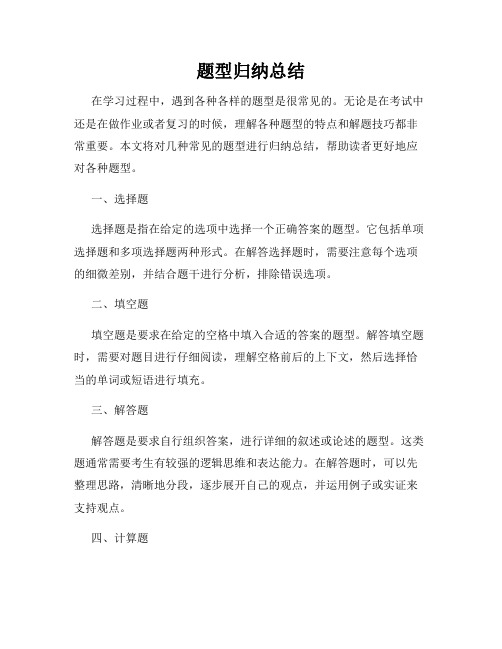 题型归纳总结

在学习过程中，遇到各种各样的题型是很常见的。无论是在考试中还是在做作业或者复习的时候，理解各种题型的特点和解题技巧都非常重要。本文将对几种常见的题型进行归纳总结，帮助读者更好地应对各种题型。

一、选择题

选择题是指在给定的选项中选择一个正确答案的题型。它包括单项选择题和多项选择题两种形式。在解答选择题时，需要注意每个选项的细微差别，并结合题干进行分析，排除错误选项。

二、填空题

填空题是要求在给定的空格中填入合适的答案的题型。解答填空题时，需要对题目进行仔细阅读，理解空格前后的上下文，然后选择恰当的单词或短语进行填充。

三、解答题

解答题是要求自行组织答案，进行详细的叙述或论述的题型。这类题通常需要考生有较强的逻辑思维和表达能力。在解答题时，可以先整理思路，清晰地分段，逐步展开自己的观点，并运用例子或实证来支持观点。

四、计算题